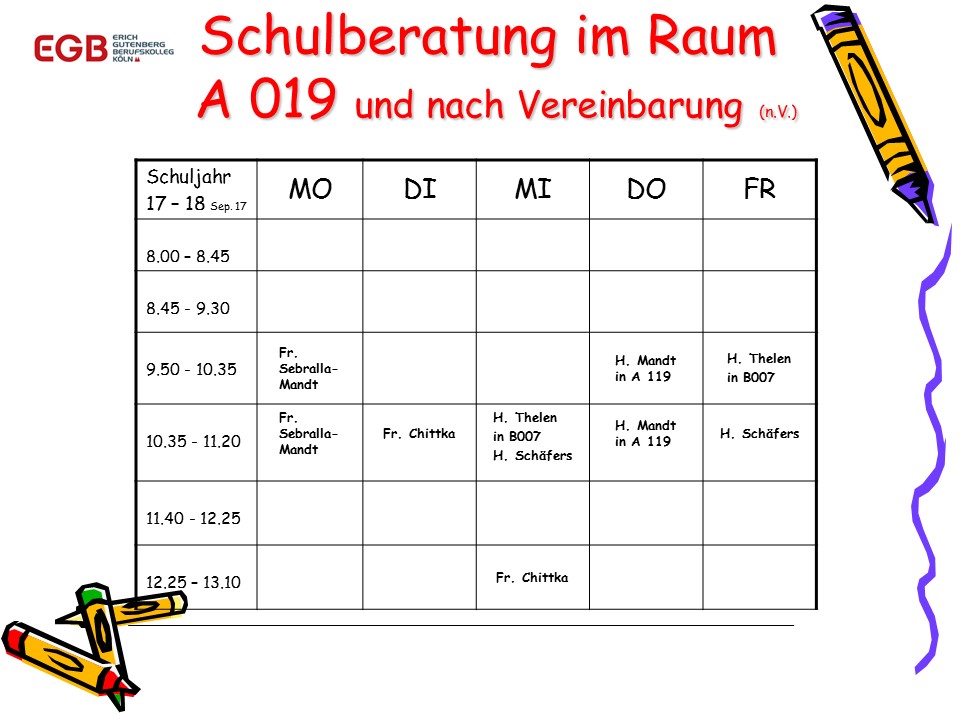 EGB ERICH GUTENBERG BERUFSKOLLEG KÖLN

Schulberatung im Raum A 019 und nach Vereinbarung (n.V.)

| Schuljahr 17 – 18 Sep. 17 | MO | DI | MI | DO | FR |
|---|---|---|---|---|---|
| 8.00 – 8.45 | | | | | |
| 8.45 - 9.30 | | | | | |
| 9.50 - 10.35 | Fr. Sebralla-Mandt | | | H. Mandt in A 119 | H. Thelen in B007 |
| 10.35 - 11.20 | Fr. Sebralla-Mandt | Fr. Chittka | H. Thelen in B007 H. Schäfers | H. Mandt in A 119 | H. Schäfers |
| 11.40 - 12.25 | | | | | |
| 12.25 – 13.10 | | | Fr. Chittka | | |